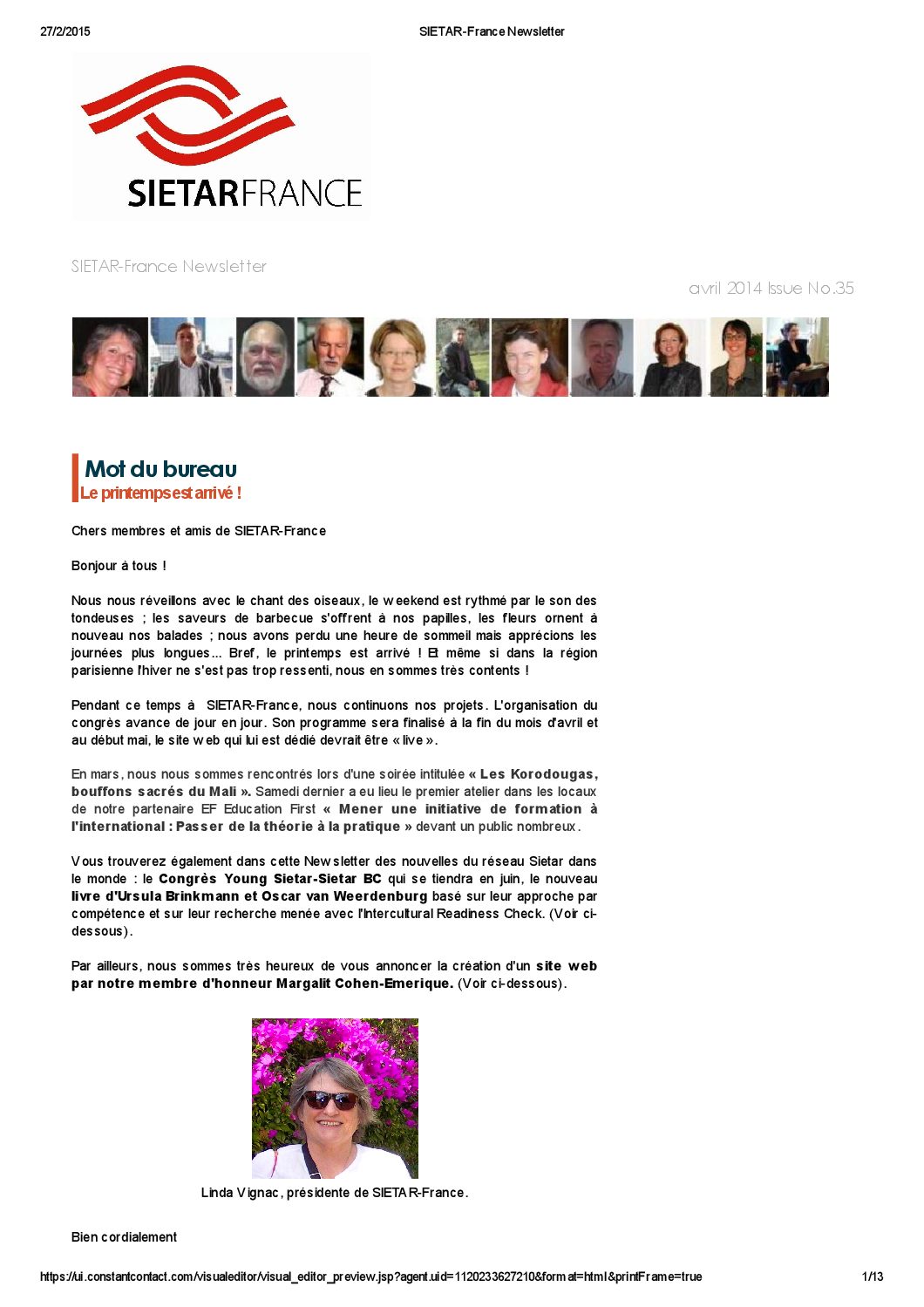 27/2/2015

SIETAR-France Newsletter

SIETARFRANCE

SIETAR-France Newsletter

avril 2014 Issue No.35

Mot du bureau
Le printemps est arrivé !

Chers membres et amis de SIETAR-France

Bonjour à tous !

Nous nous réveillons avec le chant des oiseaux, le weekend est rythmé par le son des tondeuses ; les saveurs de barbecue s'offrent à nos papilles, les fleurs ornent à nouveau nos balades ; nous avons perdu une heure de sommeil mais apprécions les journées plus longues... Bref, le printemps est arrivé ! Et même si dans la région parisienne l'hiver ne s'est pas trop ressenti, nous en sommes très contents !

Pendant ce temps à SIETAR-France, nous continuons nos projets. L'organisation du congrès avance de jour en jour. Son programme sera finalisé à la fin du mois d'avril et au début mai, le site web qui lui est dédié devrait être « live ».

En mars, nous nous sommes rencontrés lors d'une soirée intitulée « Les Korodougas, bouffons sacrés du Mali ». Samedi dernier a eu lieu le premier atelier dans les locaux de notre partenaire EF Education First « Mener une initiative de formation à l'international : Passer de la théorie à la pratique » devant un public nombreux.

Vous trouverez également dans cette Newsletter des nouvelles du réseau Sietar dans le monde : le Congrès Young Sietar-Sietar BC qui se tiendra en juin, le nouveau livre d'Ursula Brinkmann et Oscar van Weerdenburg basé sur leur approche par compétence et sur leur recherche menée avec l'Intercultural Readiness Check. (Voir ci-dessous).

Par ailleurs, nous sommes très heureux de vous annoncer la création d'un site web par notre membre d'honneur Margalit Cohen-Emerique. (Voir ci-dessous).

Linda Vignac, présidente de SIETAR-France.

Bien cordialement

https://ui.constantcontact.com/visualeditor/visual_editor_preview.jsp?agent.uid=1120233627210&format=html&printFrame=true

1/13